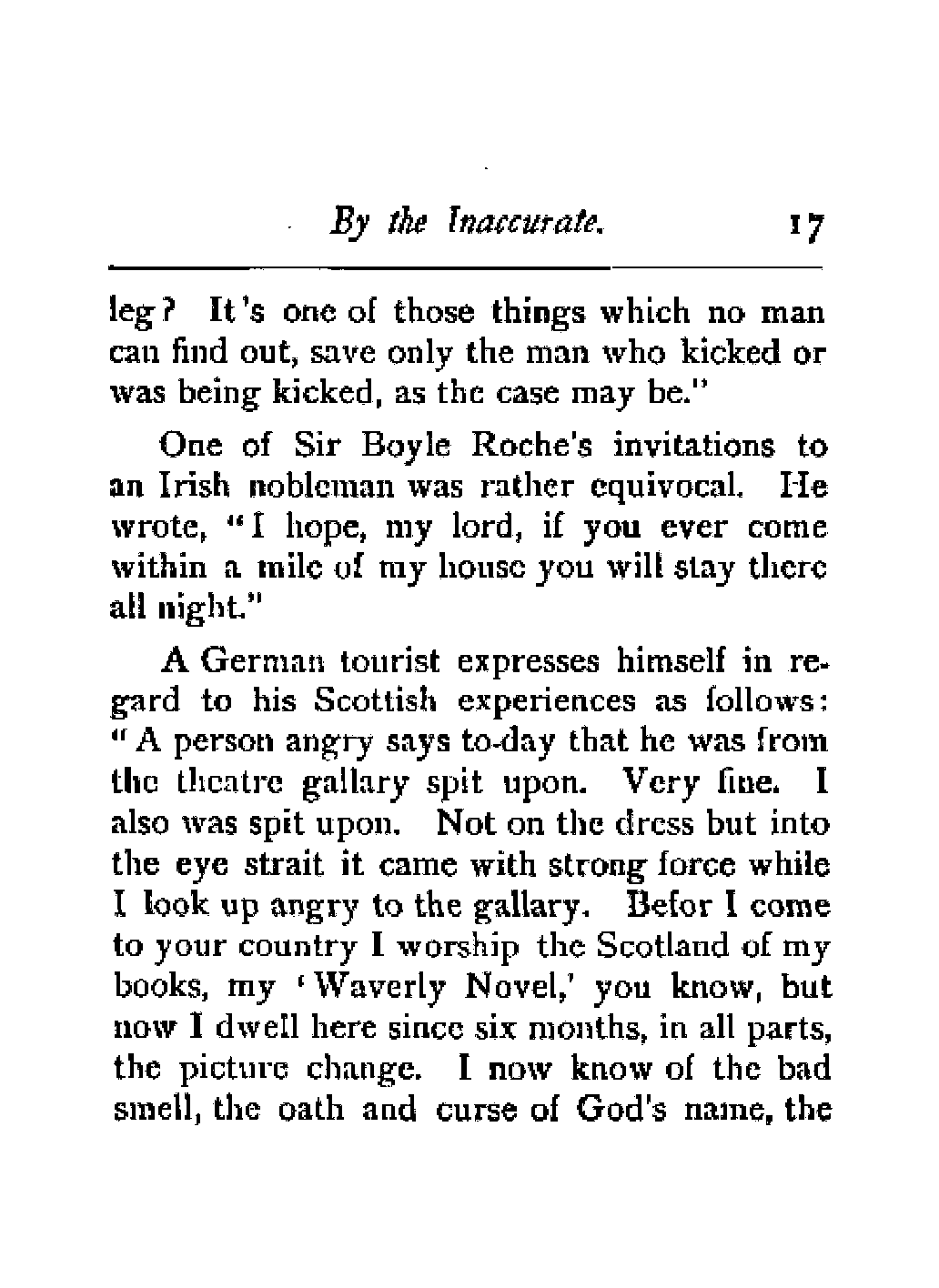 By the Inaccurate. 17

leg? It's one of those things which no man can find out, save only the man who kicked or was being kicked, as the case may be."

One of Sir Boyle Roche's invitations to an Irish nobleman was rather equivocal. He wrote, "I hope, my lord, if you ever come within a mile of my house you will stay there all night."

A German tourist expresses himself in regard to his Scottish experiences as follows: "A person angry says to-day that he was from the theatre gallary spit upon. Very fine. I also was spit upon. Not on the dress but into the eye strait it came with strong force while I look up angry to the gallary. Befor I come to your country I worship the Scotland of my books, my 'Waverly Novel,' you know, but now I dwell here since six months, in all parts, the picture change. I now know of the bad smell, the oath and curse of God's name, the